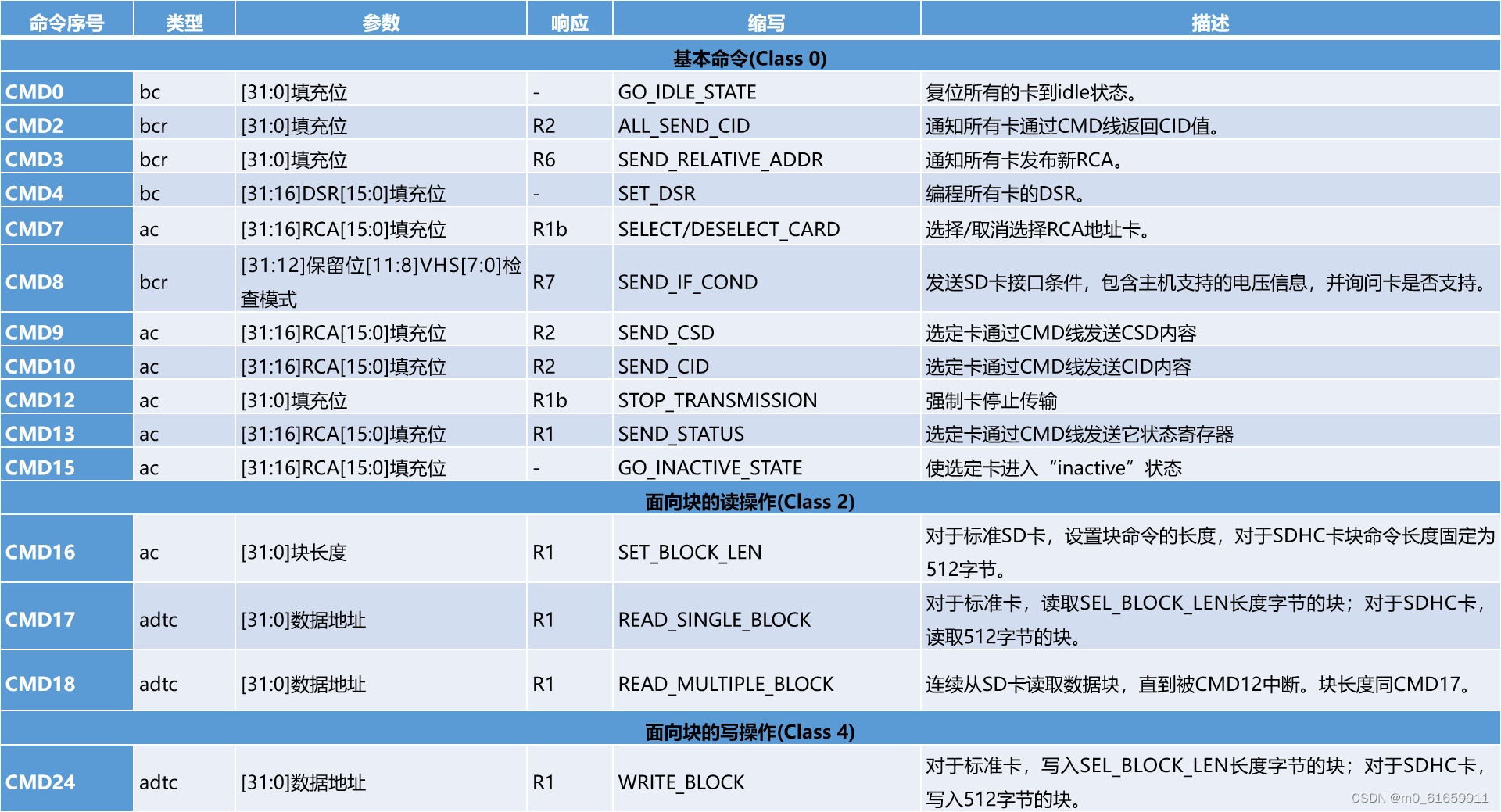 | 命令序号 | 类型 | 参数 | 响应 | 缩写 | 描述 |
|---|---|---|---|---|---|
| 基本命令(Class 0) | | | | | |
| CMD0 | bc | [31:0]填充位 | - | GO_IDLE_STATE | 复位所有的卡到idle状态。 |
| CMD2 | bcr | [31:0]填充位 | R2 | ALL_SEND_CID | 通知所有卡通过CMD线返回CID值。 |
| CMD3 | bcr | [31:0]填充位 | R6 | SEND_RELATIVE_ADDR | 通知所有卡发布新RCA。 |
| CMD4 | bc | [31:16]DSR[15:0]填充位 | - | SET_DSR | 编程所有卡的DSR。 |
| CMD7 | ac | [31:16]RCA[15:0]填充位 | R1b | SELECT/DESELECT_CARD | 选择/取消选择RCA地址卡。 |
| CMD8 | bcr | [31:12]保留位[11:8]VHS[7:0]检查模式 | R7 | SEND_IF_COND | 发送SD卡接口条件，包含主机支持的电压信息，并询问卡是否支持。 |
| CMD9 | ac | [31:16]RCA[15:0]填充位 | R2 | SEND_CSD | 选定卡通过CMD线发送CSD内容 |
| CMD10 | ac | [31:16]RCA[15:0]填充位 | R2 | SEND_CID | 选定卡通过CMD线发送CID内容 |
| CMD12 | ac | [31:0]填充位 | R1b | STOP_TRANSMISSION | 强制卡停止传输 |
| CMD13 | ac | [31:16]RCA[15:0]填充位 | R1 | SEND_STATUS | 选定卡通过CMD线发送它状态寄存器 |
| CMD15 | ac | [31:16]RCA[15:0]填充位 | - | GO_INACTIVE_STATE | 使选定卡进入“inactive”状态 |
| 面向块的读操作(Class 2) | | | | | |
| CMD16 | ac | [31:0]块长度 | R1 | SET_BLOCK_LEN | 对于标准SD卡，设置块命令的长度，对于SDHC卡块命令长度固定为512字节。 |
| CMD17 | adtc | [31:0]数据地址 | R1 | READ_SINGLE_BLOCK | 对于标准卡，读取SEL_BLOCK_LEN长度字节的块；对于SDHC卡，读取512字节的块。 |
| CMD18 | adtc | [31:0]数据地址 | R1 | READ_MULTIPLE_BLOCK | 连续从SD卡读取数据块，直到被CMD12中断。块长度同CMD17。 |
| 面向块的写操作(Class 4) | | | | | |
| CMD24 | adtc | [31:0]数据地址 | R1 | WRITE_BLOCK | 对于标准卡，写入SEL_BLOCK_LEN长度字节的块；对于SDHC卡，写入512字节的块。 |

CSDN @m0_61659911